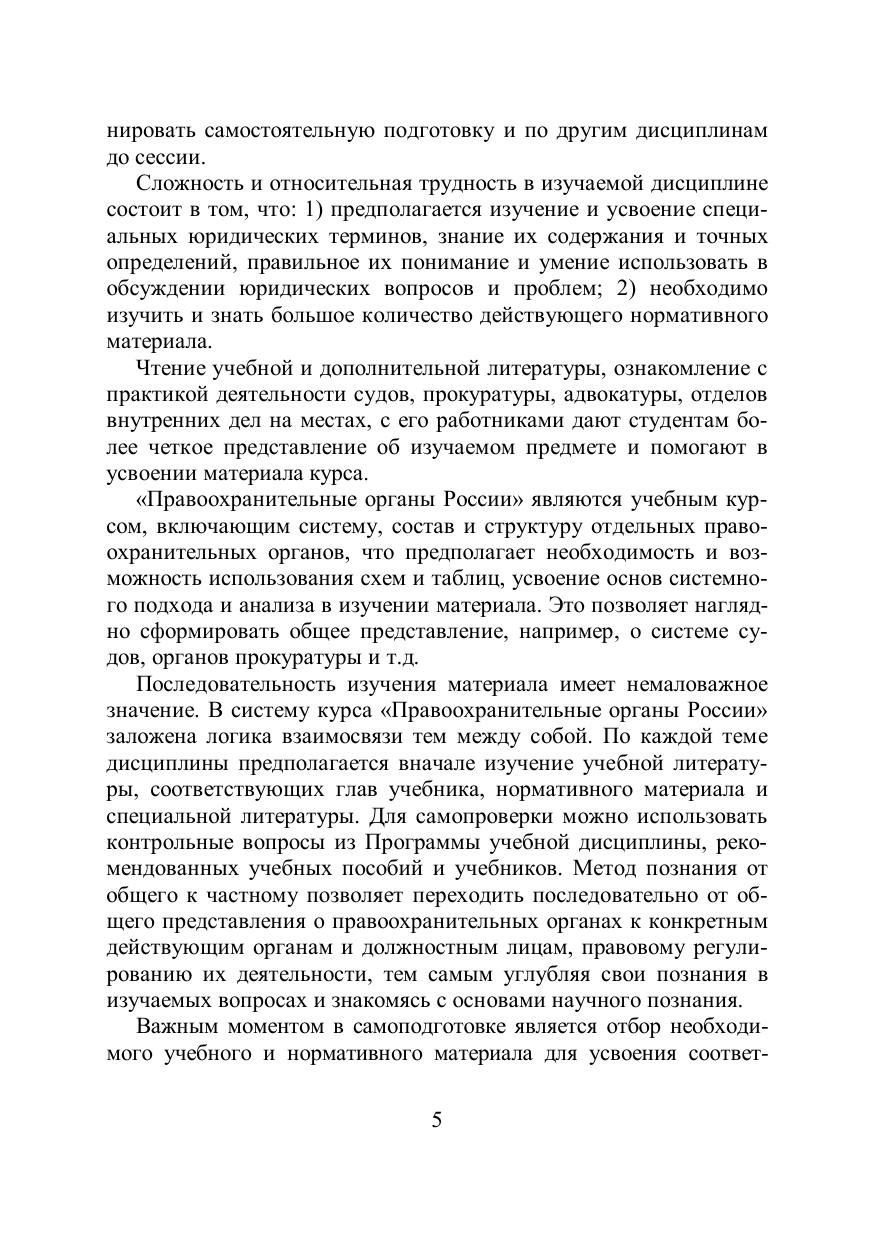 нировать самостоятельную подготовку и по другим дисциплинам до сессии.

Сложность и относительная трудность в изучаемой дисциплине состоит в том, что: 1) предполагается изучение и усвоение специальных юридических терминов, знание их содержания и точных определений, правильное их понимание и умение использовать в обсуждении юридических вопросов и проблем; 2) необходимо изучить и знать большое количество действующего нормативного материала.

Чтение учебной и дополнительной литературы, ознакомление с практикой деятельности судов, прокуратуры, адвокатуры, отделов внутренних дел на местах, с его работниками дают студентам более четкое представление об изучаемом предмете и помогают в усвоении материала курса.

«Правоохранительные органы России» являются учебным курсом, включающим систему, состав и структуру отдельных правоохранительных органов, что предполагает необходимость и возможность использования схем и таблиц, усвоение основ системного подхода и анализа в изучении материала. Это позволяет наглядно сформировать общее представление, например, о системе судов, органов прокуратуры и т.д.

Последовательность изучения материала имеет немаловажное значение. В систему курса «Правоохранительные органы России» заложена логика взаимосвязи тем между собой. По каждой теме дисциплины предполагается вначале изучение учебной литературы, соответствующих глав учебника, нормативного материала и специальной литературы. Для самопроверки можно использовать контрольные вопросы из Программы учебной дисциплины, рекомендованных учебных пособий и учебников. Метод познания от общего к частному позволяет переходить последовательно от общего представления о правоохранительных органах к конкретным действующим органам и должностным лицам, правовому регулированию их деятельности, тем самым углубляя свои познания в изучаемых вопросах и знакомясь с основами научного познания.

Важным моментом в самоподготовке является отбор необходимого учебного и нормативного материала для усвоения соответ-

5